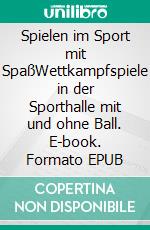 unilibro

Spielen im Sport mit SpaßWettkampfspiele in der Sporthalle mit und ohne Ball. E-book. Formato EPUB

COPERTINA NON DISPONIBILE